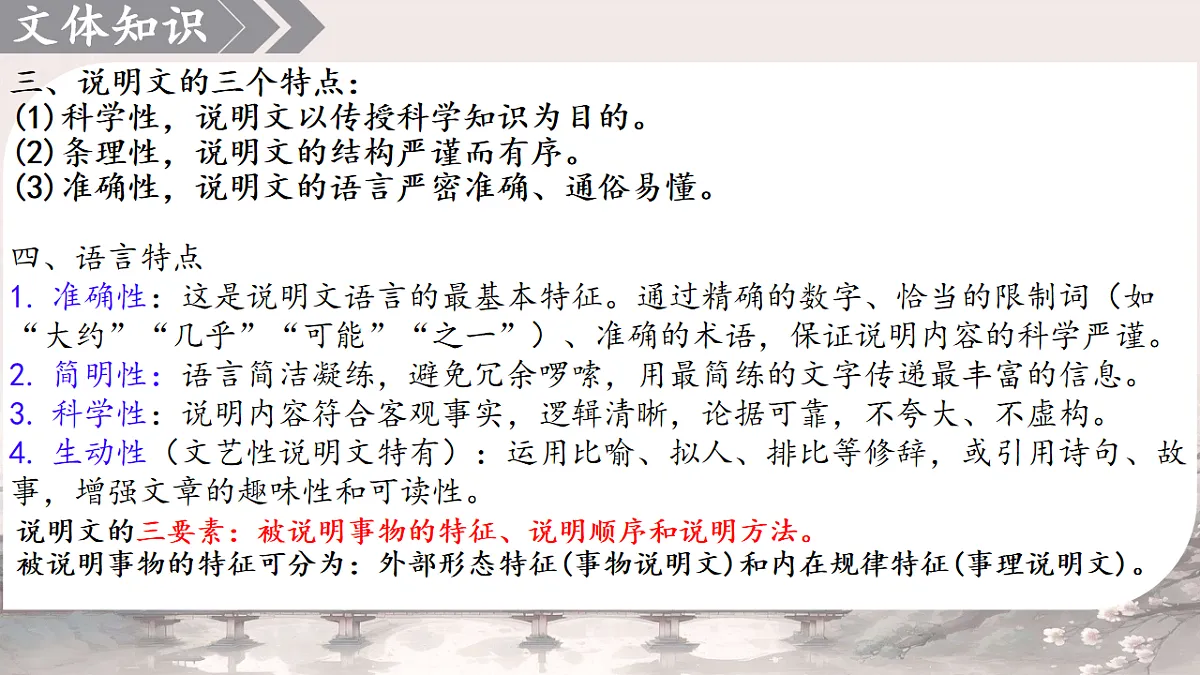 文体知识

三、说明文的三个特点：
(1)科学性，说明文以传授科学知识为目的。
(2)条理性，说明文的结构严谨而有序。
(3)准确性，说明文的语言严密准确、通俗易懂。

四、语言特点
1. 准确性：这是说明文语言的最基本特征。通过精确的数字、恰当的限制词（如“大约”“几乎”“可能”“之一”）、准确的术语，保证说明内容的科学严谨。
2. 简明性：语言简洁凝练，避免冗余啰嗦，用最简练的文字传递最丰富的信息。
3. 科学性：说明内容符合客观事实，逻辑清晰，论据可靠，不夸大、不虚构。
4. 生动性（文艺性说明文特有）：运用比喻、拟人、排比等修辞，或引用诗句、故事，增强文章的趣味性和可读性。
说明文的三要素：被说明事物的特征、说明顺序和说明方法。
被说明事物的特征可分为：外部形态特征(事物说明文)和内在规律特征(事理说明文)。